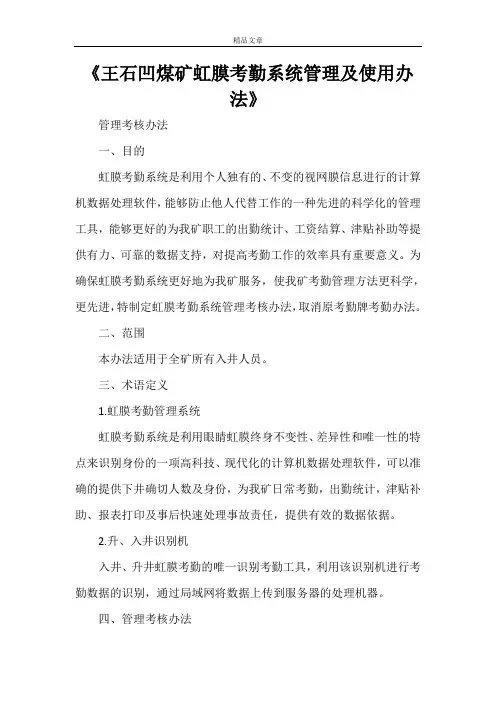 精品文章

《王石凹煤矿虹膜考勤系统管理及使用办法》

管理考核办法

一、目的

虹膜考勤系统是利用个人独有的、不变的视网膜信息进行的计算机数据处理软件，能够防止他人代替工作的一种先进的科学化的管理工具，能够更好的为我矿职工的出勤统计、工资结算、津贴补助等提供有力、可靠的数据支持，对提高考勤工作的效率具有重要意义。为确保虹膜考勤系统更好地为我矿服务，使我矿考勤管理方法更科学，更先进，特制定虹膜考勤系统管理考核办法，取消原考勤牌考勤办法。

二、范围

本办法适用于全矿所有入井人员。

三、术语定义

1.虹膜考勤管理系统

虹膜考勤系统是利用眼睛虹膜终身不变性、差异性和唯一性的特点来识别身份的一项高科技、现代化的计算机数据处理软件，可以准确的提供下井确切人数及身份，为我矿日常考勤，出勤统计，津贴补助、报表打印及事后快速处理事故责任，提供有效的数据依据。

2.升、入井识别机

入井、升井虹膜考勤的唯一识别考勤工具，利用该识别机进行考勤数据的识别，通过局域网将数据上传到服务器的处理机器。

四、管理考核办法